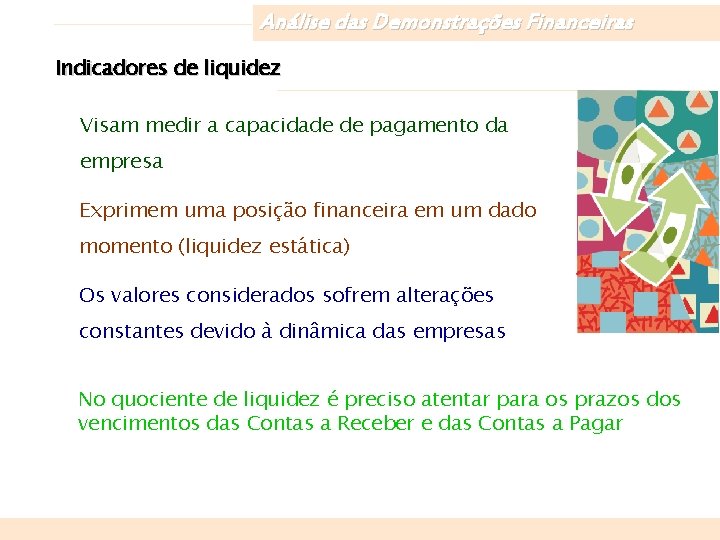 Análise das Demonstrações Financeiras

Indicadores de liquidez

Visam medir a capacidade de pagamento da empresa

Exprimem uma posição financeira em um dado momento (liquidez estática)

Os valores considerados sofrem alterações constantes devido à dinâmica das empresas

No quociente de liquidez é preciso atentar para os prazos dos vencimentos das Contas a Receber e das Contas a Pagar